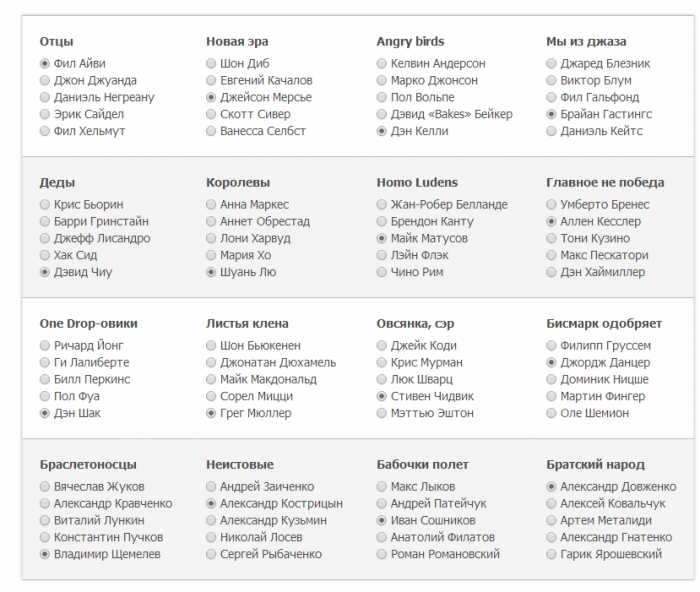 Отцы
Фил Айви
Джон Джуанда
Даниэль Негреану
Эрик Сайдел
Фил Хельмут

Новая эра
Шон Диб
Евгений Качалов
Джейсон Мерсье
Скотт Сивер
Ванесса Селбст

Angry birds
Келвин Андерсон
Марко Джонсон
Пол Вольпе
Дэвид «Bakes» Бейкер
Дэн Келли

Мы из джаза
Джаред Блезник
Виктор Блум
Фил Гальфонд
Брайан Гастингс
Даниэль Кейтс

Деды
Крис Бьорин
Барри Гринстайн
Джефф Лисандро
Хак Сид
Дэвид Чиу

Королевы
Анна Маркес
Аннет Обрестад
Лони Харвуд
Мария Хо
Шуань Лю

Homo Ludens
Жан-Робер Белланде
Брендон Канту
Майк Матусов
Лэйн Флэк
Чино Рим

Главное не победа
Умберто Бренес
Аллен Кесслер
Тони Кузино
Макс Пескатори
Дэн Хаймиллер

One Drop-овики
Ричард Йонг
Ги Лалиберте
Билл Перкинс
Пол Фуа
Дэн Шак

Листья клена
Шон Бьюкенен
Джонатан Дюхамель
Майк Макдональд
Сорел Мицци
Грег Мюллер

Овсянка, сэр
Джейк Коди
Крис Мурман
Люк Шварц
Стивен Чидвик
Мэттью Эштон

Бисмарк одобряет
Филипп Груссем
Джордж Данцер
Доминик Ницше
Мартин Фингер
Оле Шемион

Браслетоносцы
Вячеслав Жуков
Александр Кравченко
Виталий Лункин
Константин Пучков
Владимир Щемелев

Неистовые
Андрей Заиченко
Александр Кострицын
Александр Кузьмин
Николай Лосев
Сергей Рыбаченко

Бабочки полет
Макс Лыков
Андрей Патейчук
Иван Сошников
Анатолий Филатов
Роман Романовский

Братский народ
Александр Довженко
Алексей Ковальчук
Артем Металиди
Александр Гнатенко
Гарик Ярошевский